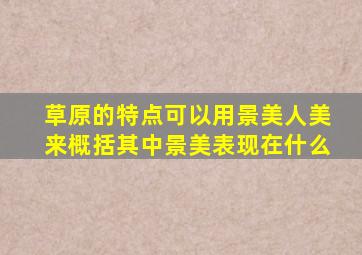 草原的特点可以用景美人美来概括其中景美表现在什么